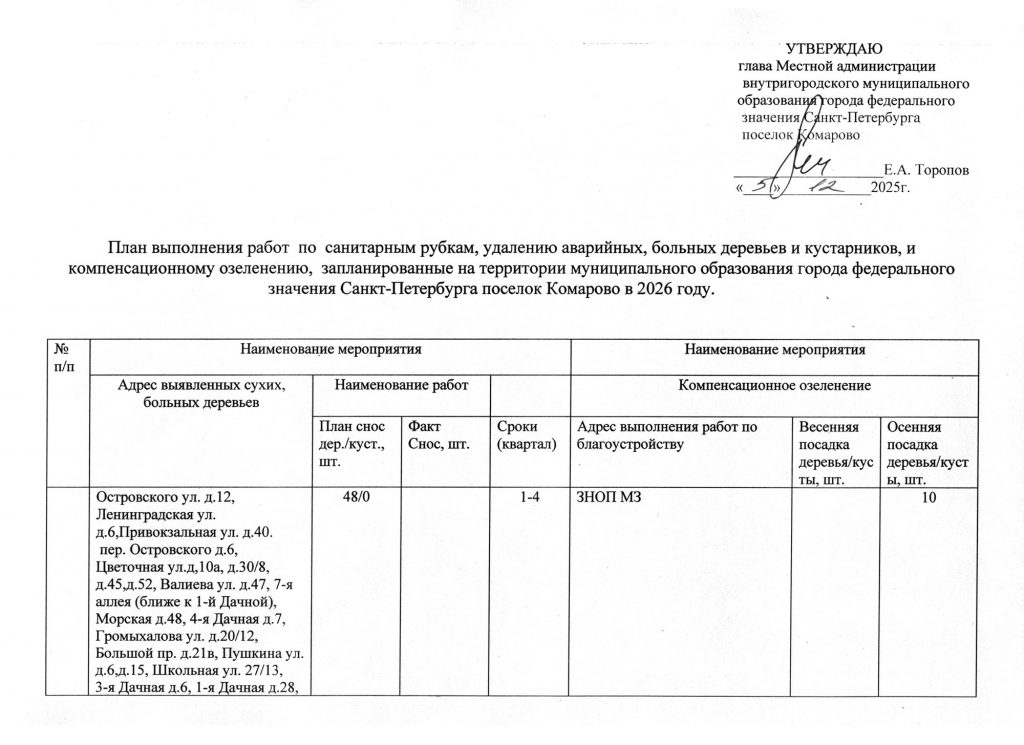 УТВЕРЖДАЮ
глава Местной администрации внутригородского муниципального образования города федерального значения Санкт-Петербурга поселок Комарово

Е.А. Торопов
« 5 » 12 2025г.

План выполнения работ по санитарным рубкам, удалению аварийных, больных деревьев и кустарников, и компенсационному озеленению, запланированные на территории муниципального образования города федерального значения Санкт-Петербурга поселок Комарово в 2026 году.

| № п/п | Наименование мероприятия | | | | Наименование мероприятия | | |
|---|---|---|---|---|---|---|---|
| | Адрес выявленных сухих, больных деревьев | Наименование работ | | | Компенсационное озеленение | | |
| | | План снос дер./куст., шт. | Факт Снос, шт. | Сроки (квартал) | Адрес выполнения работ по благоустройству | Весенняя посадка деревья/кусты, шт. | Осенняя посадка деревья/кусты, шт. |
| | Островского ул. д.12, Ленинградская ул. д.6,Привокзальная ул. д.40. пер. Островского д.6, Цветочная ул.д,10а, д.30/8, д.45,д.52, Валиева ул. д.47, 7-я аллея (ближе к 1-й Дачной), Морская д.48, 4-я Дачная д.7, Громыхалова ул. д.20/12, Большой пр. д.21в, Пушкина ул. д.6,д.15, Школьная ул. 27/13, 3-я Дачная д.6, 1-я Дачная д.28, | 48/0 | | 1-4 | ЗНОП МЗ | | 10 |